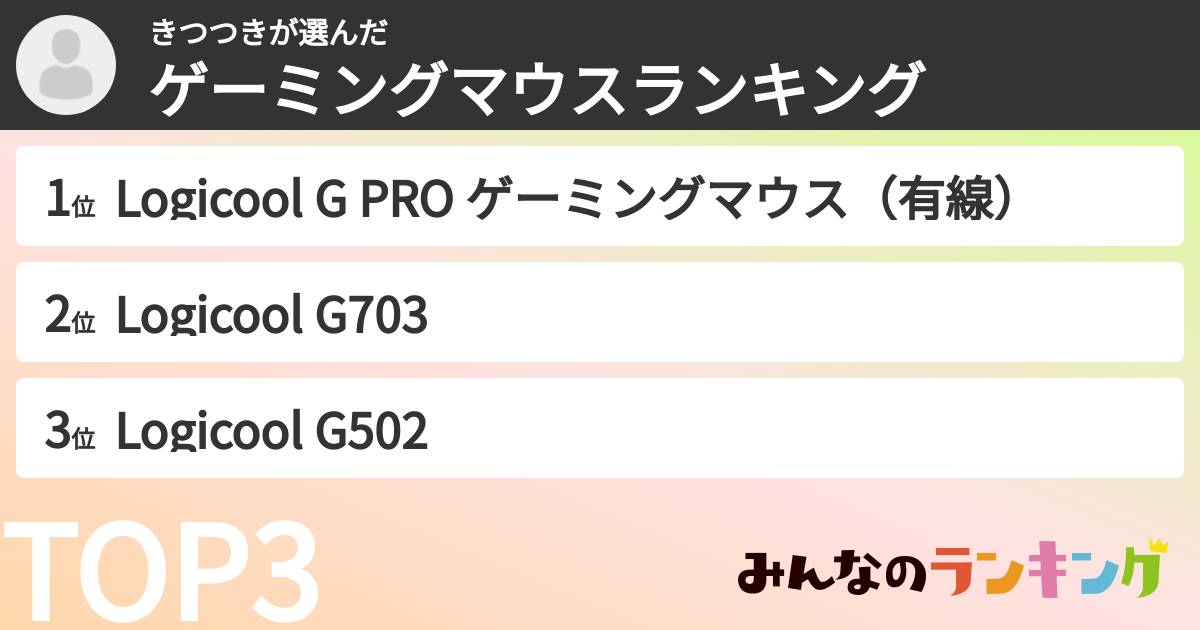 きつつきが選んだ
ゲーミングマウスランキング

1位 Logicool G PRO ゲーミングマウス（有線）

2位 Logicool G703

3位 Logicool G502

TOP3

みんなのランキング